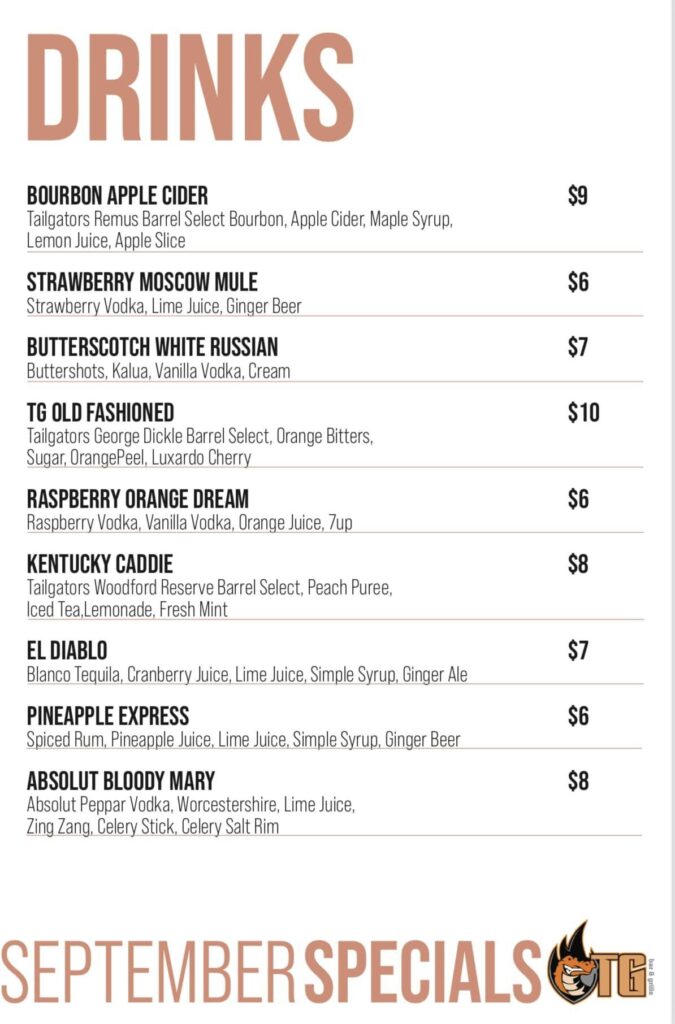 DRINKS

BOURBON APPLE CIDER $9
Tailgators Remus Barrel Select Bourbon, Apple Cider, Maple Syrup, Lemon Juice, Apple Slice

STRAWBERRY MOSCOW MULE $6
Strawberry Vodka, Lime Juice, Ginger Beer

BUTTERSCOTCH WHITE RUSSIAN $7
Buttershots, Kalua, Vanilla Vodka, Cream

TG OLD FASHIONED $10
Tailgators George Dickle Barrel Select, Orange Bitters, Sugar, OrangePeel, Luxardo Cherry

RASPBERRY ORANGE DREAM $6
Raspberry Vodka, Vanilla Vodka, Orange Juice, 7up

KENTUCKY CADDIE $8
Tailgators Woodford Reserve Barrel Select, Peach Puree, Iced Tea,Lemonade, Fresh Mint

EL DIABLO $7
Blanco Tequila, Cranberry Juice, Lime Juice, Simple Syrup, Ginger Ale

PINEAPPLE EXPRESS $6
Spiced Rum, Pineapple Juice, Lime Juice, Simple Syrup, Ginger Beer

ABSOLUT BLOODY MARY $8
Absolut Peppar Vodka, Worcestershire, Lime Juice, Zing Zang, Celery Stick, Celery Salt Rim

SEPTEMBER SPECIALS TG bar & grille